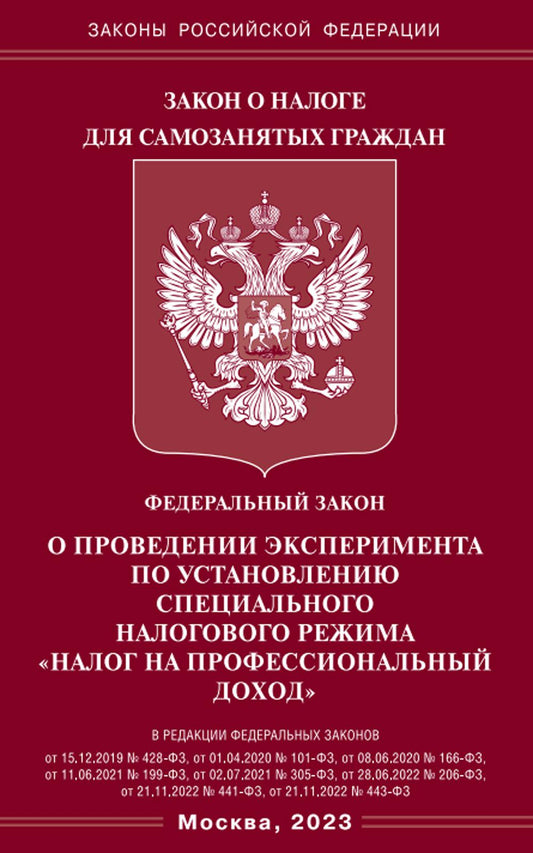 ЗАКОНЫ РОССИЙСКОЙ ФЕДЕРАЦИИ

ЗАКОН О НАЛОГЕ ДЛЯ САМОЗАНЯТЫХ ГРАЖДАН

ФЕДЕРАЛЬНЫЙ ЗАКОН

О ПРОВЕДЕНИИ ЭКСПЕРИМЕНТА ПО УСТАНОВЛЕНИЮ СПЕЦИАЛЬНОГО НАЛОГОВОГО РЕЖИМА «НАЛОГ НА ПРОФЕССИОНАЛЬНЫЙ ДОХОД»

В РЕДАКЦИИ ФЕДЕРАЛЬНЫХ ЗАКОНОВ
от 15.12.2019 № 428-ФЗ, от 01.04.2020 № 101-ФЗ, от 08.06.2020 № 166-ФЗ, от 11.06.2021 № 199-ФЗ, от 02.07.2021 № 305-ФЗ, от 28.06.2022 № 206-ФЗ, от 21.11.2022 № 441-ФЗ, от 21.11.2022 № 443-ФЗ

Москва, 2023